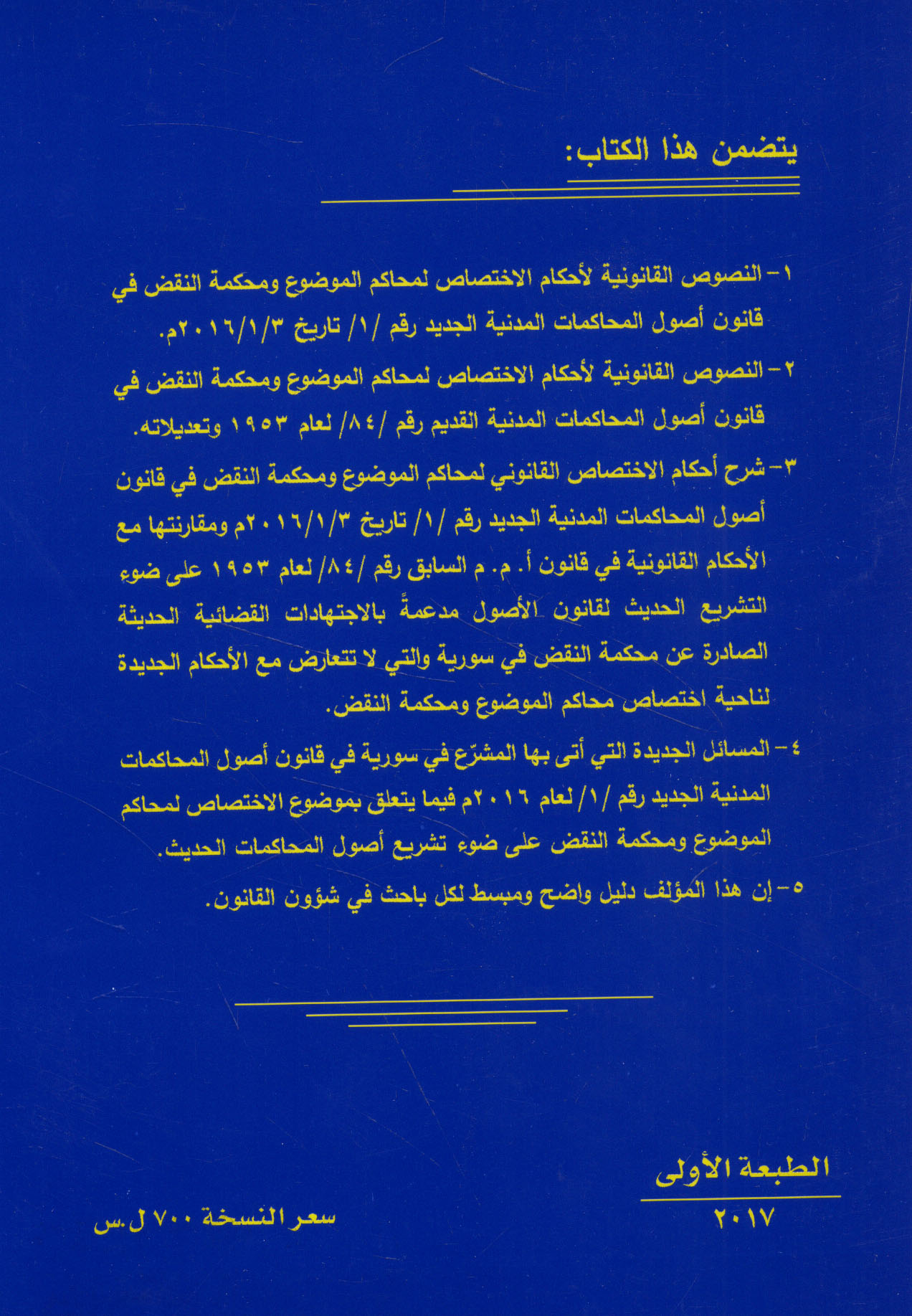 يتضمن هذا الكتاب:

١- النصوص القانونية لأحكام الاختصاص لمحاكم الموضوع ومحكمة النقض في قانون أصول المحاكمات المدنية الجديد رقم /١/ تاريخ ٢٠١٦/١/٣م.

٢- النصوص القانونية لأحكام الاختصاص لمحاكم الموضوع ومحكمة النقض في قانون أصول المحاكمات المدنية القديم رقم /٨٤/ لعام ١٩٥٣ وتعديلاته.

٣- شرح أحكام الاختصاص القانوني لمحاكم الموضوع ومحكمة النقض في قانون أصول المحاكمات المدنية الجديد رقم /١/ تاريخ ٢٠١٦/١/٣م ومقارنتها مع الأحكام القانونية في قانون أ. م. م السابق رقم /٨٤/ لعام ١٩٥٣ على ضوء التشريع الحديث لقانون الأصول مدعمةً بالاجتهادات القضائية الحديثة الصادرة عن محكمة النقض في سورية والتي لا تتعارض مع الأحكام الجديدة لناحية اختصاص محاكم الموضوع ومحكمة النقض.

٤- المسائل الجديدة التي أتى بها المشرّع في سورية في قانون أصول المحاكمات المدنية الجديد رقم /١/ لعام ٢٠١٦م فيما يتعلق بموضوع الاختصاص لمحاكم الموضوع ومحكمة النقض على ضوء تشريع أصول المحاكمات الحديث.

٥- إن هذا المؤلف دليل واضح ومبسط لكل باحث في شؤون القانون.

الطبعة الأولى
٢٠١٧

سعر النسخة ٧٠٠ ل.س